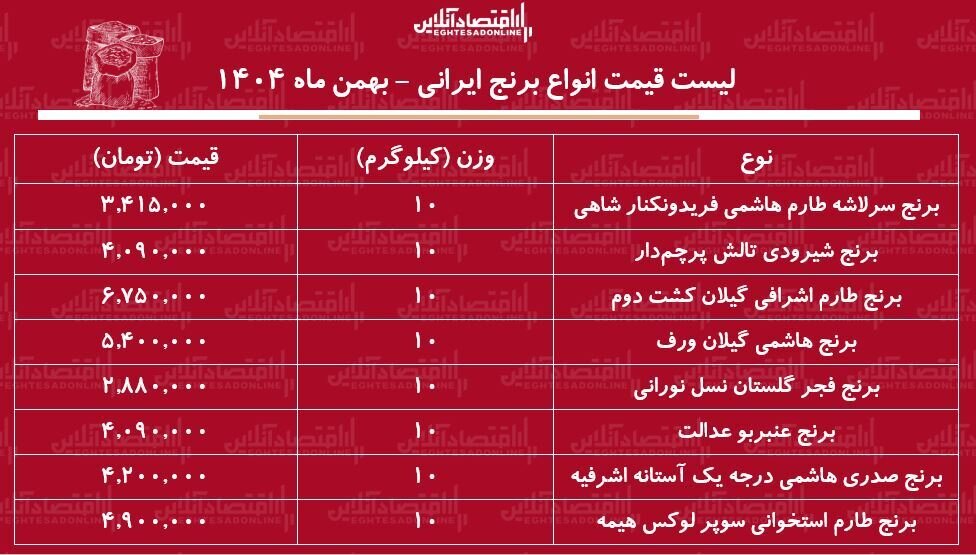 اقتصادآنلاین
EGHTESADONLINE

لیست قیمت انواع برنج ایرانی - بهمن ماه ۱۴۰۴

| نوع | وزن (کیلوگرم) | قیمت (تومان) |
|---|---|---|
| برنج سرلاشه طارم هاشمی فریدونکنار شاهی | ۱۰ | ۳,۴۱۵,۰۰۰ |
| برنج شیرودی تالش پرچم‌دار | ۱۰ | ۴,۰۹۰,۰۰۰ |
| برنج طارم اشرافی گیلان کشت دوم | ۱۰ | ۶,۷۵۰,۰۰۰ |
| برنج هاشمی گیلان ورف | ۱۰ | ۵,۴۰۰,۰۰۰ |
| برنج فجر گلستان نسل نورانی | ۱۰ | ۲,۸۸۰,۰۰۰ |
| برنج عنبربو عدالت | ۱۰ | ۴,۰۹۰,۰۰۰ |
| برنج صدری هاشمی درجه یک آستانه اشرفیه | ۱۰ | ۴,۲۰۰,۰۰۰ |
| برنج طارم استخوانی سوپر لوکس هیمه | ۱۰ | ۴,۹۰۰,۰۰۰ |